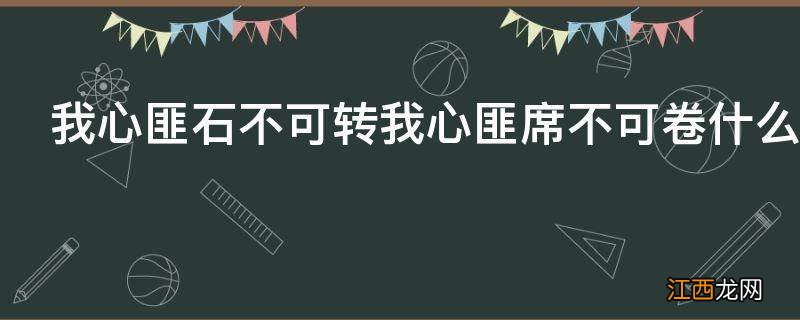 我心匪石不可转我心匪席不可卷什么

江西龙网